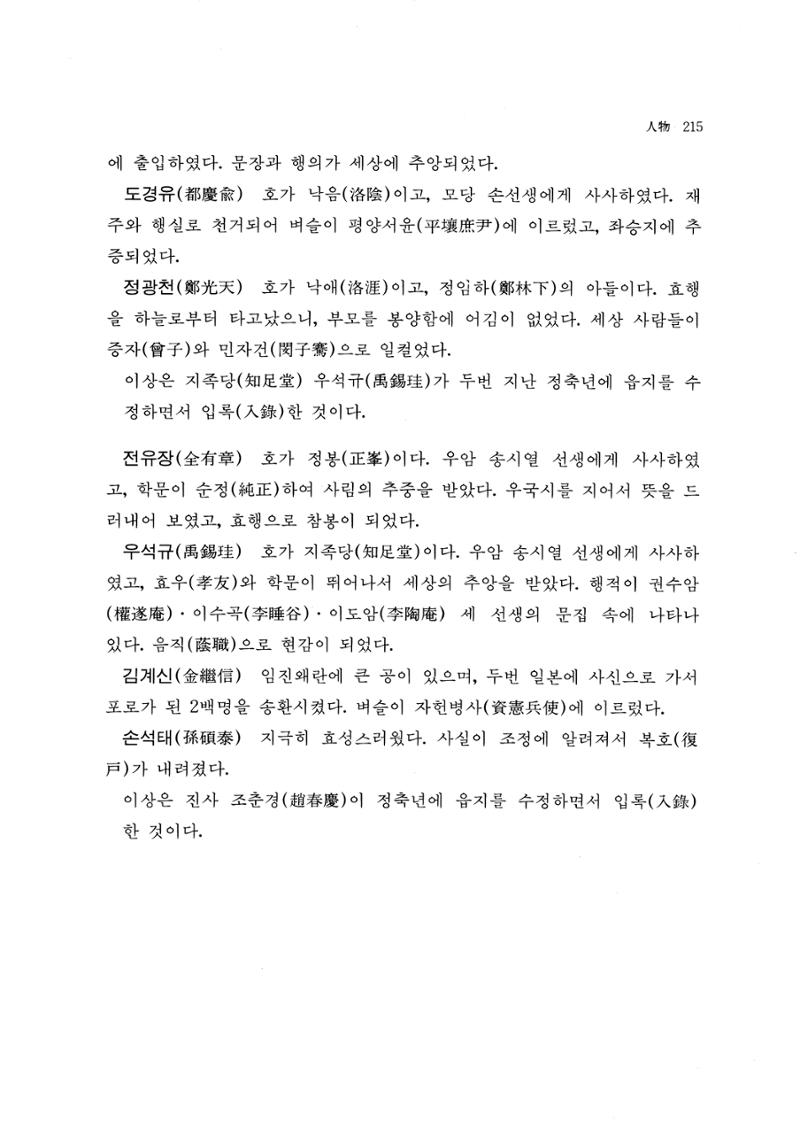 人物 215

에 출입하였다. 문장과 행의가 세상에 추앙되었다.

도경유(都慶兪) 호가 낙음(洛陰)이고, 모당 손선생에게 사사하였다. 재주와 행실로 천거되어 벼슬이 평양서윤(平壤庶尹)에 이르렀고, 좌승지에 추증되었다.

정광천(鄭光天) 호가 낙애(洛涯)이고, 정임하(鄭林下)의 아들이다. 효행을 하늘로부터 타고났으니, 부모를 봉양함에 어김이 없었다. 세상 사람들이 증자(曾子)와 민자건(閔子騫)으로 일컬었다.

이상은 지족당(知足堂) 우석규(禹錫珪)가 두번 지난 정축년에 읍지를 수정하면서 입록(入錄)한 것이다.

전유장(全有章) 호가 정봉(正峯)이다. 우암 송시열 선생에게 사사하였고, 학문이 순정(純正)하여 사림의 추중을 받았다. 우국시를 지어서 뜻을 드러내어 보였고, 효행으로 참봉이 되었다.

우석규(禹錫珪) 호가 지족당(知足堂)이다. 우암 송시열 선생에게 사사하였고, 효우(孝友)와 학문이 뛰어나서 세상의 추앙을 받았다. 행적이 권수암(權遂庵)·이수곡(李睡谷)·이도암(李陶庵) 세 선생의 문집 속에 나타나 있다. 음직(蔭職)으로 현감이 되었다.

김계신(金繼信) 임진왜란에 큰 공이 있으며, 두번 일본에 사신으로 가서 포로가 된 2백명을 송환시켰다. 벼슬이 자헌병사(資憲兵使)에 이르렀다.

손석태(孫碩泰) 지극히 효성스러웠다. 사실이 조정에 알려져서 복호(復戶)가 내려졌다.

이상은 진사 조춘경(趙春慶)이 정축년에 읍지를 수정하면서 입록(入錄)한 것이다.